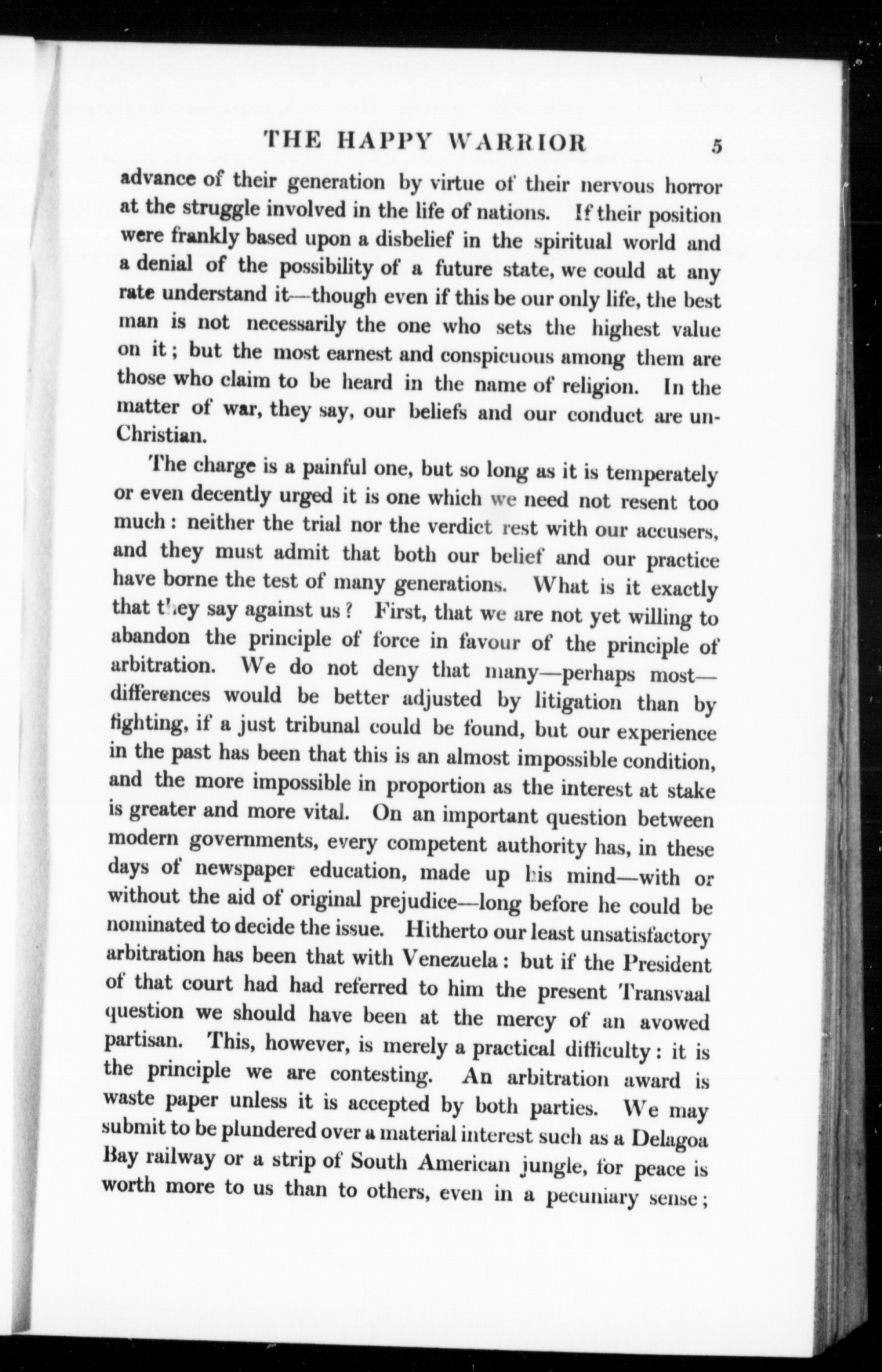 THE HAPPY WARRIOR 5

advance of their generation by virtue of their nervous horror at the struggle involved in the life of nations. If their position were frankly based upon a disbelief in the spiritual world and a denial of the possibility of a future state, we could at any rate understand it—though even if this be our only life, the best man is not necessarily the one who sets the highest value on it; but the most earnest and conspicuous among them are those who claim to be heard in the name of religion. In the matter of war, they say, our beliefs and our conduct are un-Christian.

The charge is a painful one, but so long as it is temperately or even decently urged it is one which we need not resent too much: neither the trial nor the verdict rest with our accusers, and they must admit that both our belief and our practice have borne the test of many generations. What is it exactly that they say against us? First, that we are not yet willing to abandon the principle of force in favour of the principle of arbitration. We do not deny that many—perhaps most—differences would be better adjusted by litigation than by fighting, if a just tribunal could be found, but our experience in the past has been that this is an almost impossible condition, and the more impossible in proportion as the interest at stake is greater and more vital. On an important question between modern governments, every competent authority has, in these days of newspaper education, made up his mind—with or without the aid of original prejudice—long before he could be nominated to decide the issue. Hitherto our least unsatisfactory arbitration has been that with Venezuela: but if the President of that court had had referred to him the present Transvaal question we should have been at the mercy of an avowed partisan. This, however, is merely a practical difficulty: it is the principle we are contesting. An arbitration award is waste paper unless it is accepted by both parties. We may submit to be plundered over a material interest such as a Delagoa Bay railway or a strip of South American jungle, for peace is worth more to us than to others, even in a pecuniary sense;